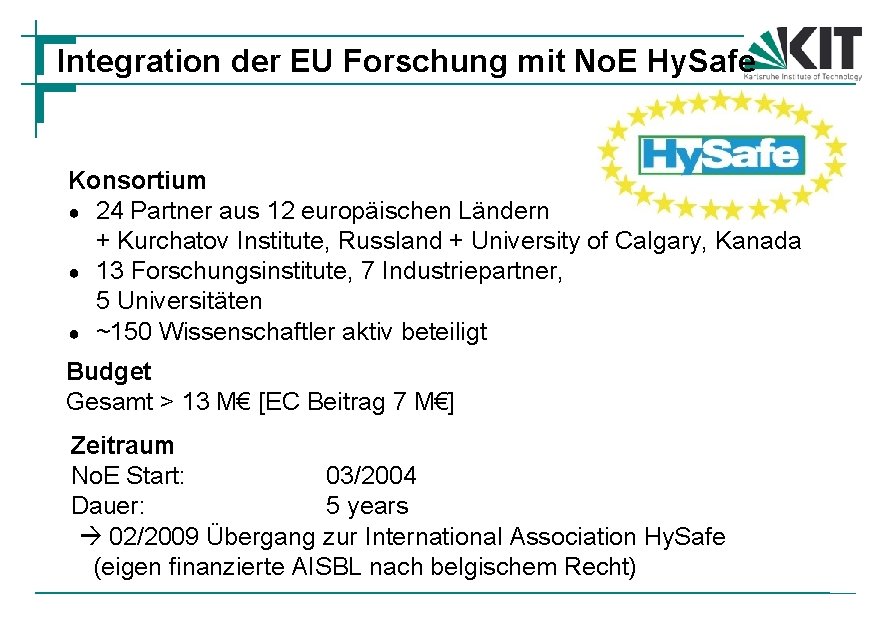 Integration der EU Forschung mit NoE HySafe

KIT
Karlsruhe Institute of Technology

HySafe

Konsortium
• 24 Partner aus 12 europäischen Ländern + Kurchatov Institute, Russland + University of Calgary, Kanada
• 13 Forschungsinstitute, 7 Industriepartner, 5 Universitäten
• ~150 Wissenschaftler aktiv beteiligt

Budget
Gesamt > 13 M€ [EC Beitrag 7 M€]

Zeitraum
NoE Start: 03/2004
Dauer: 5 years
→ 02/2009 Übergang zur International Association HySafe (eigen finanzierte AISBL nach belgischem Recht)